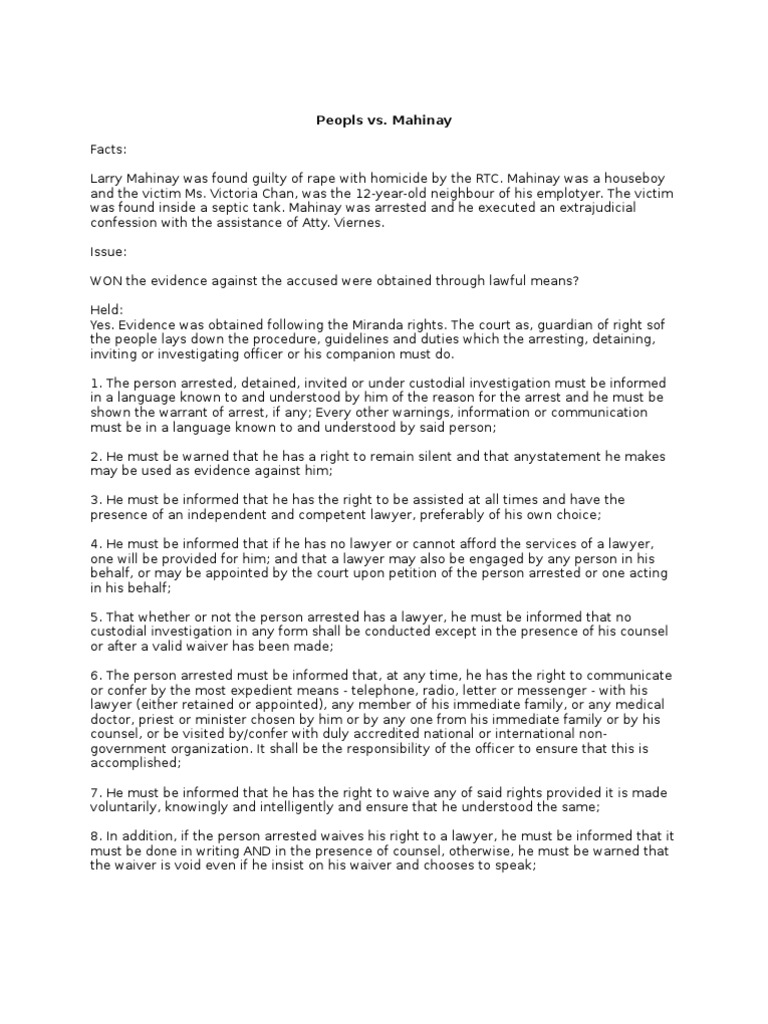 Peopls vs. Mahinay

Facts:

Larry Mahinay was found guilty of rape with homicide by the RTC. Mahinay was a houseboy and the victim Ms. Victoria Chan, was the 12-year-old neighbour of his emplotyer. The victim was found inside a septic tank. Mahinay was arrested and he executed an extrajudicial confession with the assistance of Atty. Viernes.

Issue:

WON the evidence against the accused were obtained through lawful means?

Held:
Yes. Evidence was obtained following the Miranda rights. The court as, guardian of right sof the people lays down the procedure, guidelines and duties which the arresting, detaining, inviting or investigating officer or his companion must do.

1. The person arrested, detained, invited or under custodial investigation must be informed in a language known to and understood by him of the reason for the arrest and he must be shown the warrant of arrest, if any; Every other warnings, information or communication must be in a language known to and understood by said person;

2. He must be warned that he has a right to remain silent and that anystatement he makes may be used as evidence against him;

3. He must be informed that he has the right to be assisted at all times and have the presence of an independent and competent lawyer, preferably of his own choice;

4. He must be informed that if he has no lawyer or cannot afford the services of a lawyer, one will be provided for him; and that a lawyer may also be engaged by any person in his behalf, or may be appointed by the court upon petition of the person arrested or one acting in his behalf;

5. That whether or not the person arrested has a lawyer, he must be informed that no custodial investigation in any form shall be conducted except in the presence of his counsel or after a valid waiver has been made;

6. The person arrested must be informed that, at any time, he has the right to communicate or confer by the most expedient means - telephone, radio, letter or messenger - with his lawyer (either retained or appointed), any member of his immediate family, or any medical doctor, priest or minister chosen by him or by any one from his immediate family or by his counsel, or be visited by/confer with duly accredited national or international non-government organization. It shall be the responsibility of the officer to ensure that this is accomplished;

7. He must be informed that he has the right to waive any of said rights provided it is made voluntarily, knowingly and intelligently and ensure that he understood the same;

8. In addition, if the person arrested waives his right to a lawyer, he must be informed that it must be done in writing AND in the presence of counsel, otherwise, he must be warned that the waiver is void even if he insist on his waiver and chooses to speak;